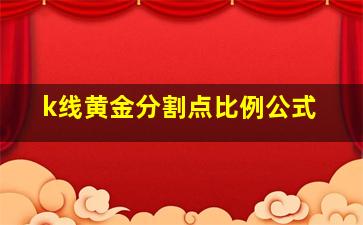 k线黄金分割点比例公式